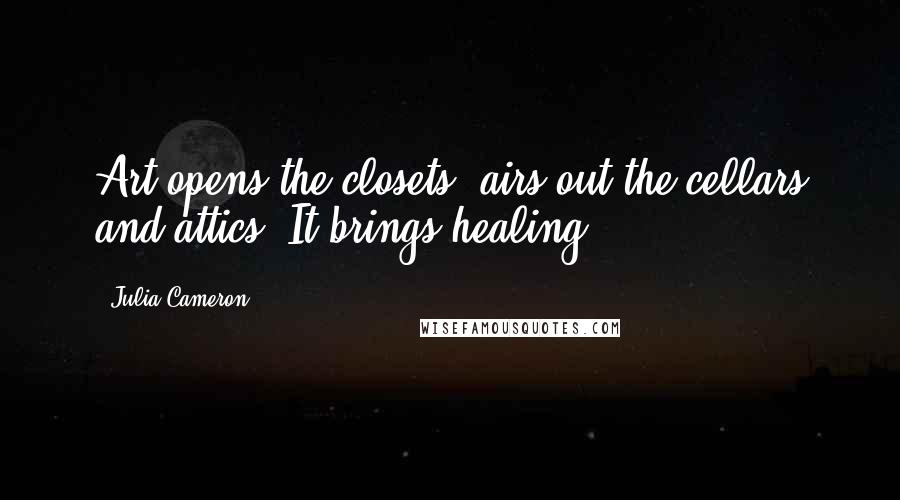 Art opens the closets, airs out the cellars and attics. It brings healing.

Julia Cameron

WISEFAMOUSQUOTES.COM